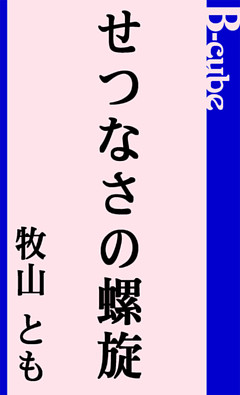 B-cube

せつなさの螺旋

牧山 とも